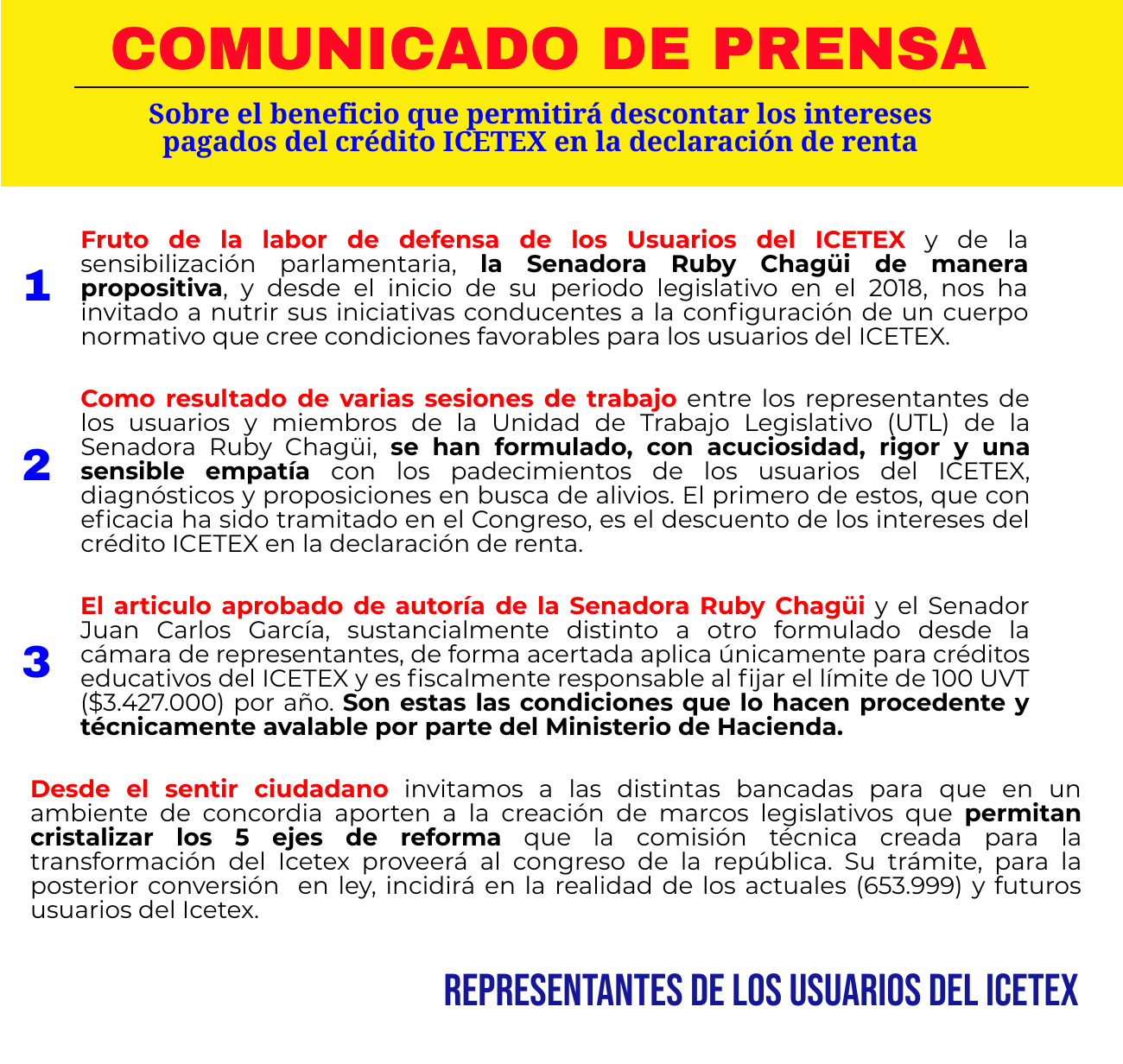 COMUNICADO DE PRENSA

Sobre el beneficio que permitirá descontar los intereses pagados del crédito ICETEX en la declaración de renta

1

Fruto de la labor de defensa de los Usuarios del ICETEX y de la sensibilización parlamentaria, la Senadora Ruby Chagüi de manera propositiva, y desde el inicio de su periodo legislativo en el 2018, nos ha invitado a nutrir sus iniciativas conducentes a la configuración de un cuerpo normativo que cree condiciones favorables para los usuarios del ICETEX.

2

Como resultado de varias sesiones de trabajo entre los representantes de los usuarios y miembros de la Unidad de Trabajo Legislativo (UTL) de la Senadora Ruby Chagüi, se han formulado, con acuciosidad, rigor y una sensible empatía con los padecimientos de los usuarios del ICETEX, diagnósticos y proposiciones en busca de alivios. El primero de estos, que con eficacia ha sido tramitado en el Congreso, es el descuento de los intereses del crédito ICETEX en la declaración de renta.

3

El articulo aprobado de autoría de la Senadora Ruby Chagüi y el Senador Juan Carlos García, sustancialmente distinto a otro formulado desde la cámara de representantes, de forma acertada aplica únicamente para créditos educativos del ICETEX y es fiscalmente responsable al fijar el límite de 100 UVT ($3.427.000) por año. Son estas las condiciones que lo hacen procedente y técnicamente avalable por parte del Ministerio de Hacienda.

Desde el sentir ciudadano invitamos a las distintas bancadas para que en un ambiente de concordia aporten a la creación de marcos legislativos que permitan cristalizar los 5 ejes de reforma que la comisión técnica creada para la transformación del Icetex proveerá al congreso de la república. Su trámite, para la posterior conversión en ley, incidirá en la realidad de los actuales (653.999) y futuros usuarios del Icetex.

REPRESENTANTES DE LOS USUARIOS DEL ICETEX